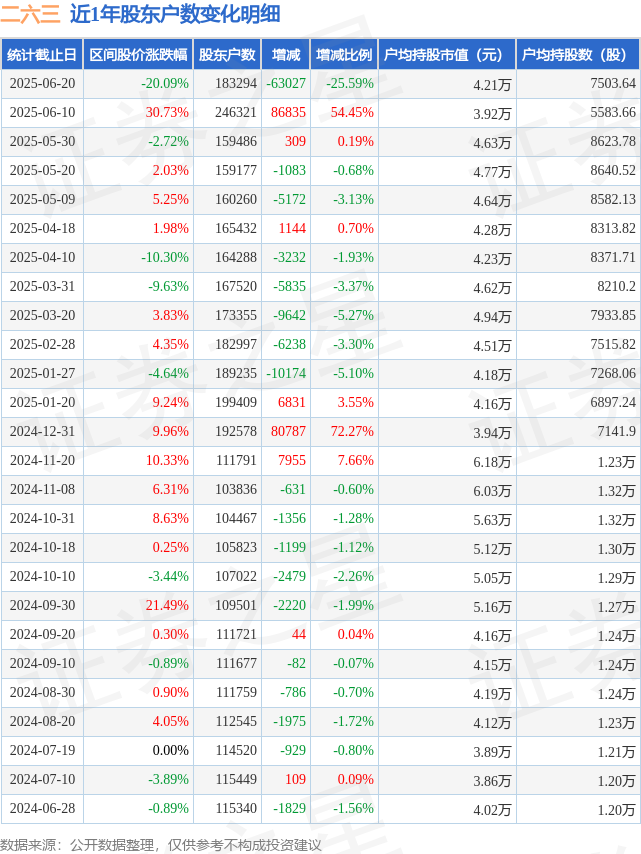 二六三 近1年股东户数变化明细

| 统计截止日 | 区间股价涨跌幅 | 股东户数 | 增减 | 增减比例 | 户均持股市值（元） | 户均持股数（股） |
|---|---|---|---|---|---|---|
| 2025-06-20 | -20.09% | 183294 | -63027 | -25.59% | 4.21万 | 7503.64 |
| 2025-06-10 | 30.73% | 246321 | 86835 | 54.45% | 3.92万 | 5583.66 |
| 2025-05-30 | -2.72% | 159486 | 309 | 0.19% | 4.63万 | 8623.78 |
| 2025-05-20 | 2.03% | 159177 | -1083 | -0.68% | 4.77万 | 8640.52 |
| 2025-05-09 | 5.25% | 160260 | -5172 | -3.13% | 4.64万 | 8582.13 |
| 2025-04-18 | 1.98% | 165432 | 1144 | 0.70% | 4.28万 | 8313.82 |
| 2025-04-10 | -10.30% | 164288 | -3232 | -1.93% | 4.23万 | 8371.71 |
| 2025-03-31 | -9.63% | 167520 | -5835 | -3.37% | 4.62万 | 8210.2 |
| 2025-03-20 | 3.83% | 173355 | -9642 | -5.27% | 4.94万 | 7933.85 |
| 2025-02-28 | 4.35% | 182997 | -6238 | -3.30% | 4.51万 | 7515.82 |
| 2025-01-27 | -4.64% | 189235 | -10174 | -5.10% | 4.18万 | 7268.06 |
| 2025-01-20 | 9.24% | 199409 | 6831 | 3.55% | 4.16万 | 6897.24 |
| 2024-12-31 | 9.96% | 192578 | 80787 | 72.27% | 3.94万 | 7141.9 |
| 2024-11-20 | 10.33% | 111791 | 7955 | 7.66% | 6.18万 | 1.23万 |
| 2024-11-08 | 6.31% | 103836 | -631 | -0.60% | 6.03万 | 1.32万 |
| 2024-10-31 | 8.63% | 104467 | -1356 | -1.28% | 5.63万 | 1.32万 |
| 2024-10-18 | 0.25% | 105823 | -1199 | -1.12% | 5.12万 | 1.30万 |
| 2024-10-10 | -3.44% | 107022 | -2479 | -2.26% | 5.05万 | 1.29万 |
| 2024-09-30 | 21.49% | 109501 | -2220 | -1.99% | 5.16万 | 1.27万 |
| 2024-09-20 | 0.30% | 111721 | 44 | 0.04% | 4.16万 | 1.24万 |
| 2024-09-10 | -0.89% | 111677 | -82 | -0.07% | 4.15万 | 1.24万 |
| 2024-08-30 | 0.90% | 111759 | -786 | -0.70% | 4.19万 | 1.24万 |
| 2024-08-20 | 4.05% | 112545 | -1975 | -1.72% | 4.12万 | 1.23万 |
| 2024-07-19 | 0.00% | 114520 | -929 | -0.80% | 3.89万 | 1.21万 |
| 2024-07-10 | -3.89% | 115449 | 109 | 0.09% | 3.86万 | 1.20万 |
| 2024-06-28 | -0.89% | 115340 | -1829 | -1.56% | 4.02万 | 1.20万 |

数据来源：公开数据整理，仅供参考不构成投资建议